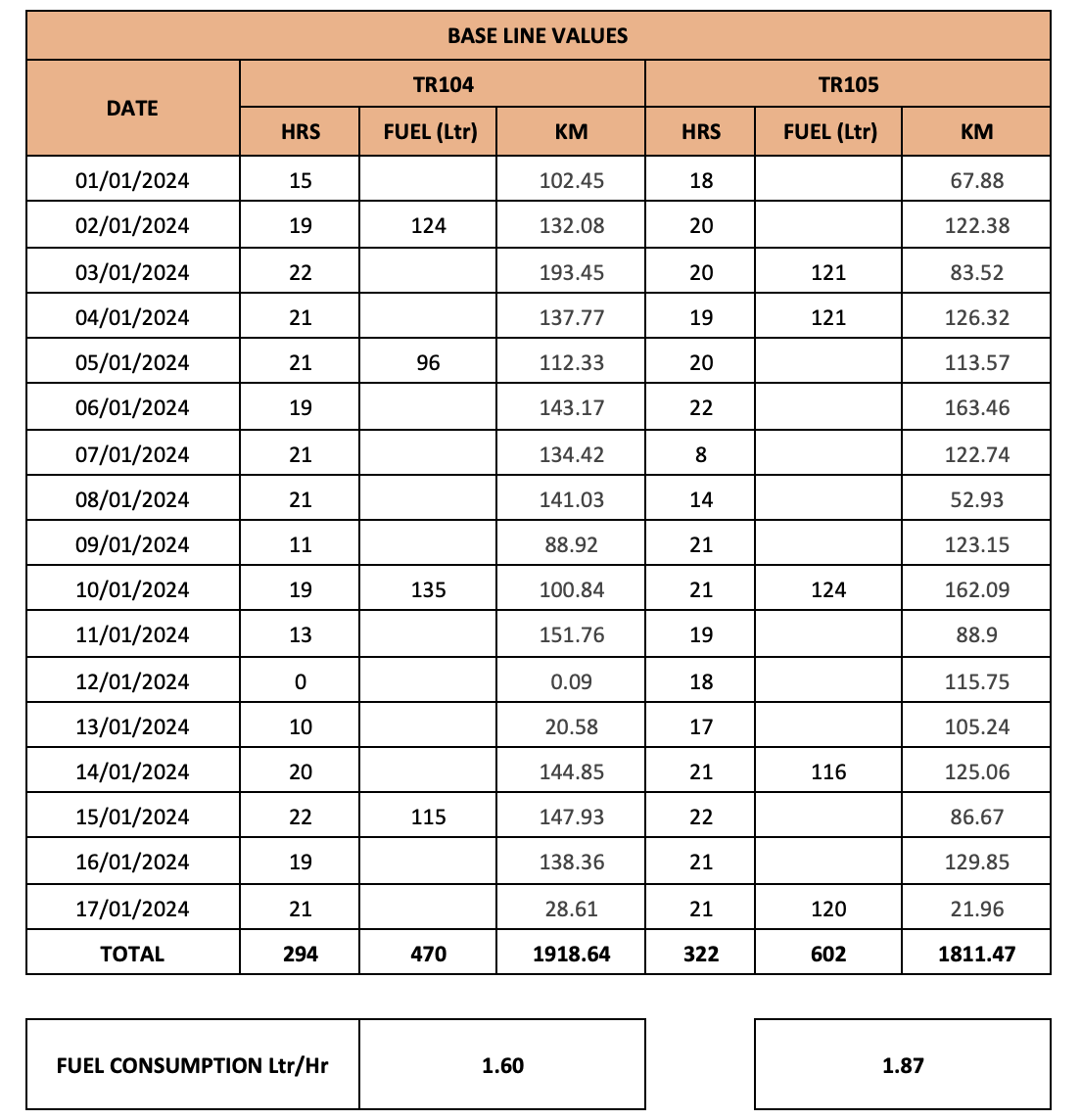 BASE LINE VALUES

| DATE | TR104 HRS | TR104 FUEL (Ltr) | TR104 KM | TR105 HRS | TR105 FUEL (Ltr) | TR105 KM |
|---|---|---|---|---|---|---|
| 01/01/2024 | 15 | | 102.45 | 18 | | 67.88 |
| 02/01/2024 | 19 | 124 | 132.08 | 20 | | 122.38 |
| 03/01/2024 | 22 | | 193.45 | 20 | 121 | 83.52 |
| 04/01/2024 | 21 | | 137.77 | 19 | 121 | 126.32 |
| 05/01/2024 | 21 | 96 | 112.33 | 20 | | 113.57 |
| 06/01/2024 | 19 | | 143.17 | 22 | | 163.46 |
| 07/01/2024 | 21 | | 134.42 | 8 | | 122.74 |
| 08/01/2024 | 21 | | 141.03 | 14 | | 52.93 |
| 09/01/2024 | 11 | | 88.92 | 21 | | 123.15 |
| 10/01/2024 | 19 | 135 | 100.84 | 21 | 124 | 162.09 |
| 11/01/2024 | 13 | | 151.76 | 19 | | 88.9 |
| 12/01/2024 | 0 | | 0.09 | 18 | | 115.75 |
| 13/01/2024 | 10 | | 20.58 | 17 | | 105.24 |
| 14/01/2024 | 20 | | 144.85 | 21 | 116 | 125.06 |
| 15/01/2024 | 22 | 115 | 147.93 | 22 | | 86.67 |
| 16/01/2024 | 19 | | 138.36 | 21 | | 129.85 |
| 17/01/2024 | 21 | | 28.61 | 21 | 120 | 21.96 |
| TOTAL | 294 | 470 | 1918.64 | 322 | 602 | 1811.47 |

| FUEL CONSUMPTION Ltr/Hr | 1.60 | 1.87 |
|---|---|---|